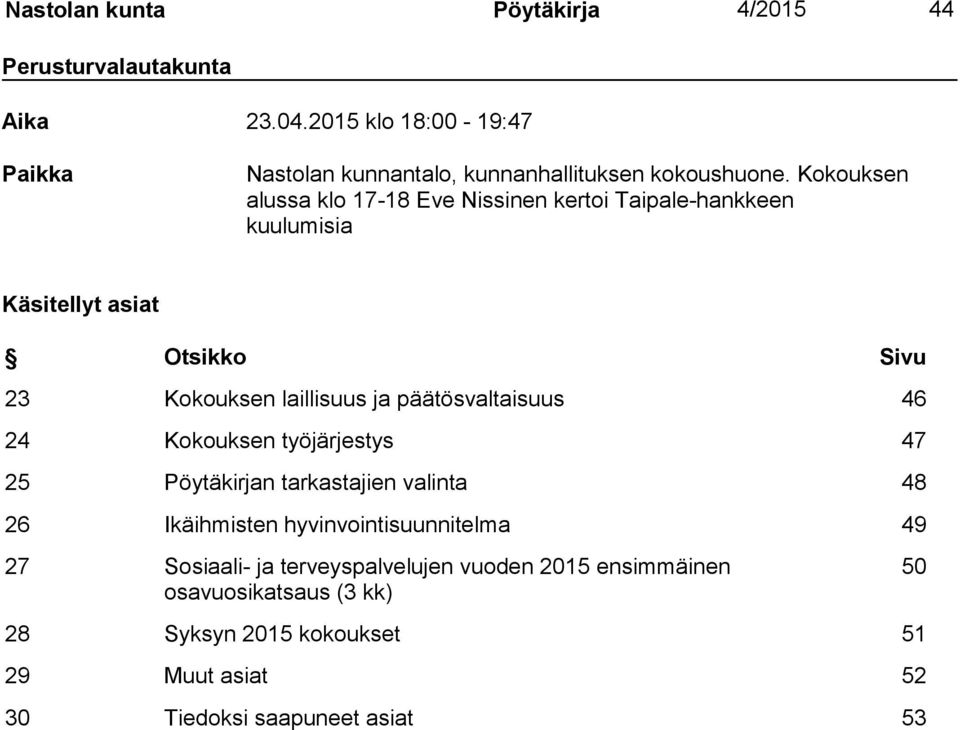 Nastolan kunta Pöytäkirja 4/2015 44

Perusturvalautakunta

Aika 23.04.2015 klo 18:00 - 19:47

Paikka Nastolan kunnantalo, kunnanhallituksen kokoushuone. Kokouksen alussa klo 17-18 Eve Nissinen kertoi Taipale-hankkeen kuulumisia

Käsitellyt asiat

| § | Otsikko | Sivu |
|---|---|---|
| 23 | Kokouksen laillisuus ja päätösvaltaisuus | 46 |
| 24 | Kokouksen työjärjestys | 47 |
| 25 | Pöytäkirjan tarkastajien valinta | 48 |
| 26 | Ikäihmisten hyvinvointisuunnitelma | 49 |
| 27 | Sosiaali- ja terveyspalvelujen vuoden 2015 ensimmäinen osavuosikatsaus (3 kk) | 50 |
| 28 | Syksyn 2015 kokoukset | 51 |
| 29 | Muut asiat | 52 |
| 30 | Tiedoksi saapuneet asiat | 53 |